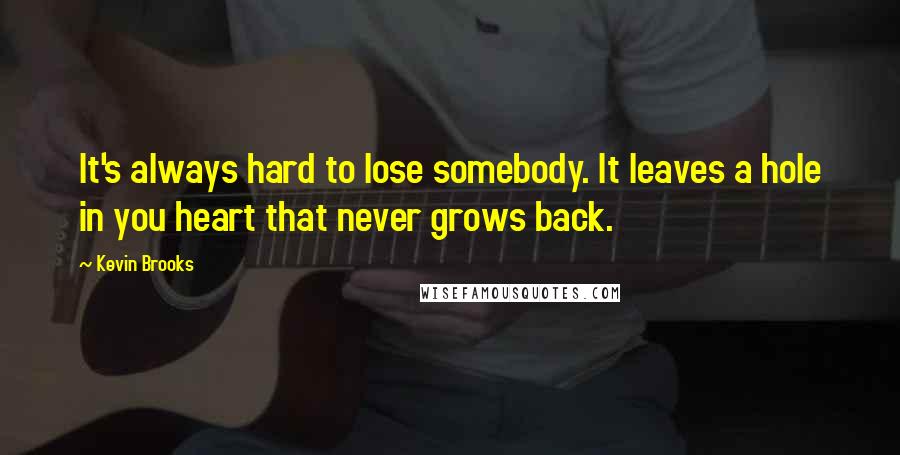 It's always hard to lose somebody. It leaves a hole in you heart that never grows back.

~ Kevin Brooks

WISEFAMOUSQUOTES.COM